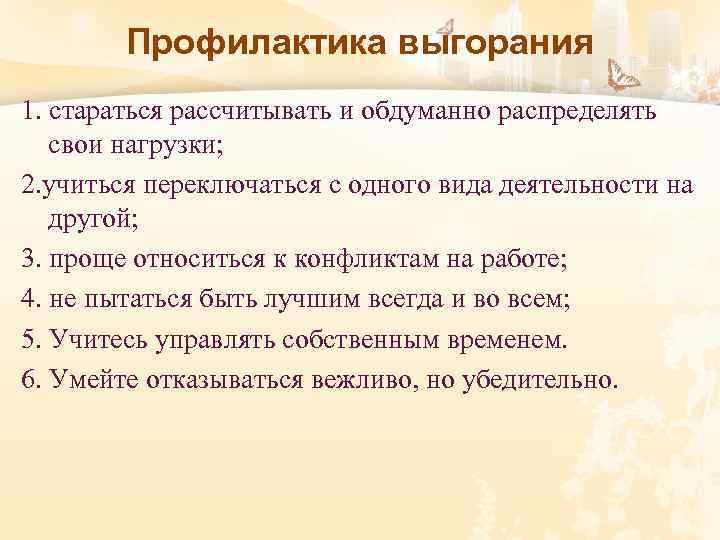 Профилактика выгорания

1. стараться рассчитывать и обдуманно распределять свои нагрузки;

2.учиться переключаться с одного вида деятельности на другой;

3. проще относиться к конфликтам на работе;

4. не пытаться быть лучшим всегда и во всем;

5. Учитесь управлять собственным временем.

6. Умейте отказываться вежливо, но убедительно.